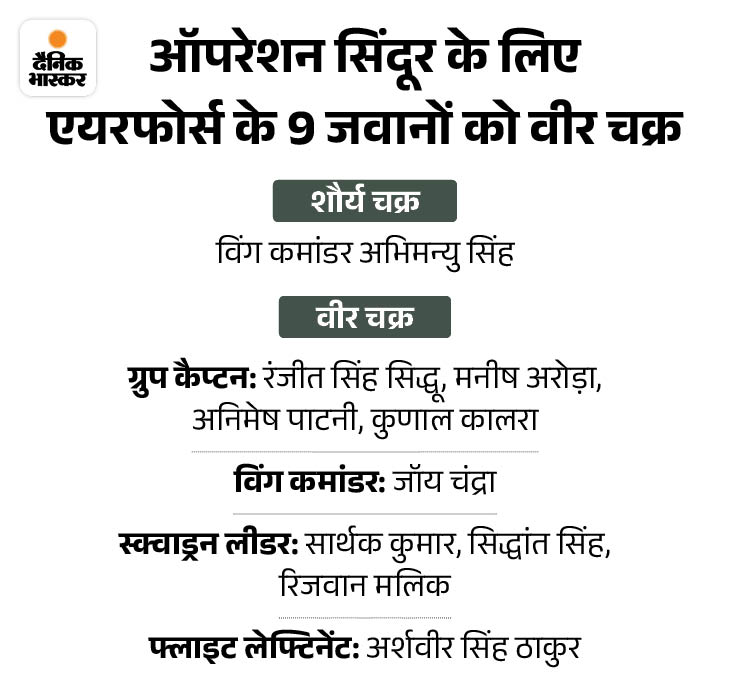 दैनिक भास्कर

ऑपरेशन सिंदूर के लिए एयरफोर्स के 9 जवानों को वीर चक्र

शौर्य चक्र

विंग कमांडर अभिमन्यु सिंह

वीर चक्र

ग्रुप कैप्टन: रंजीत सिंह सिद्धू, मनीष अरोड़ा, अनिमेष पाटनी, कुणाल कालरा

विंग कमांडर: जॉय चंद्रा

स्क्वाड्रन लीडर: सार्थक कुमार, सिद्धांत सिंह, रिजवान मलिक

फ्लाइट लेफ्टिनेंट: अर्शवीर सिंह ठाकुर